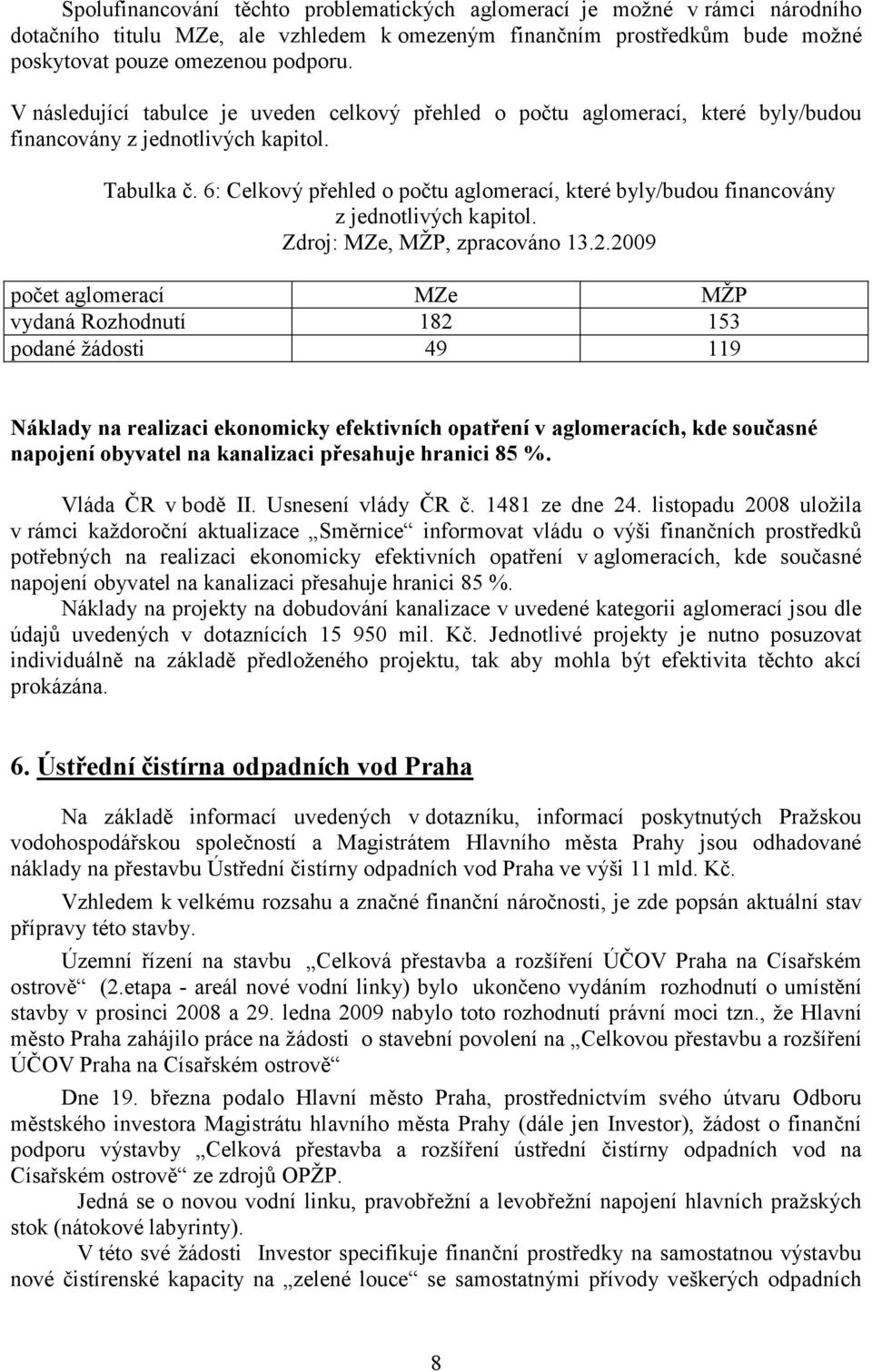 Spolufinancování těchto problematických aglomerací je možné v rámci národního dotačního titulu MZe, ale vzhledem k omezeným finančním prostředkům bude možné poskytovat pouze omezenou podporu.

V následující tabulce je uveden celkový přehled o počtu aglomerací, které byly/budou financovány z jednotlivých kapitol.

Tabulka č. 6: Celkový přehled o počtu aglomerací, které byly/budou financovány z jednotlivých kapitol.
Zdroj: MZe, MŽP, zpracováno 13.2.2009

| počet aglomerací | MZe | MŽP |
|---|---|---|
| vydaná Rozhodnutí | 182 | 153 |
| podané žádosti | 49 | 119 |

Náklady na realizaci ekonomicky efektivních opatření v aglomeracích, kde současné napojení obyvatel na kanalizaci přesahuje hranici 85 %.

Vláda ČR v bodě II. Usnesení vlády ČR č. 1481 ze dne 24. listopadu 2008 uložila v rámci každoroční aktualizace „Směrnice“ informovat vládu o výši finančních prostředků potřebných na realizaci ekonomicky efektivních opatření v aglomeracích, kde současné napojení obyvatel na kanalizaci přesahuje hranici 85 %.

Náklady na projekty na dobudování kanalizace v uvedené kategorii aglomerací jsou dle údajů uvedených v dotaznících 15 950 mil. Kč. Jednotlivé projekty je nutno posuzovat individuálně na základě předloženého projektu, tak aby mohla být efektivita těchto akcí prokázána.

6. Ústřední čistírna odpadních vod Praha

Na základě informací uvedených v dotazníku, informací poskytnutých Pražskou vodohospodářskou společností a Magistrátem Hlavního města Prahy jsou odhadované náklady na přestavbu Ústřední čistírny odpadních vod Praha ve výši 11 mld. Kč.

Vzhledem k velkému rozsahu a značné finanční náročnosti, je zde popsán aktuální stav přípravy této stavby.

Územní řízení na stavbu „Celková přestavba a rozšíření ÚČOV Praha na Císařském ostrově“ (2.etapa - areál nové vodní linky) bylo ukončeno vydáním rozhodnutí o umístění stavby v prosinci 2008 a 29. ledna 2009 nabylo toto rozhodnutí právní moci tzn., že Hlavní město Praha zahájilo práce na žádosti o stavební povolení na „Celkovou přestavbu a rozšíření ÚČOV Praha na Císařském ostrově“

Dne 19. března podalo Hlavní město Praha, prostřednictvím svého útvaru Odboru městského investora Magistrátu hlavního města Prahy (dále jen Investor), žádost o finanční podporu výstavby „Celková přestavba a rozšíření ústřední čistírny odpadních vod na Císařském ostrově“ ze zdrojů OPŽP.

Jedná se o novou vodní linku, pravobřežní a levobřežní napojení hlavních pražských stok (nátokové labyrinty).

V této své žádosti Investor specifikuje finanční prostředky na samostatnou výstavbu nové čistírenské kapacity na „zelené louce“ se samostatnými přívody veškerých odpadních

8